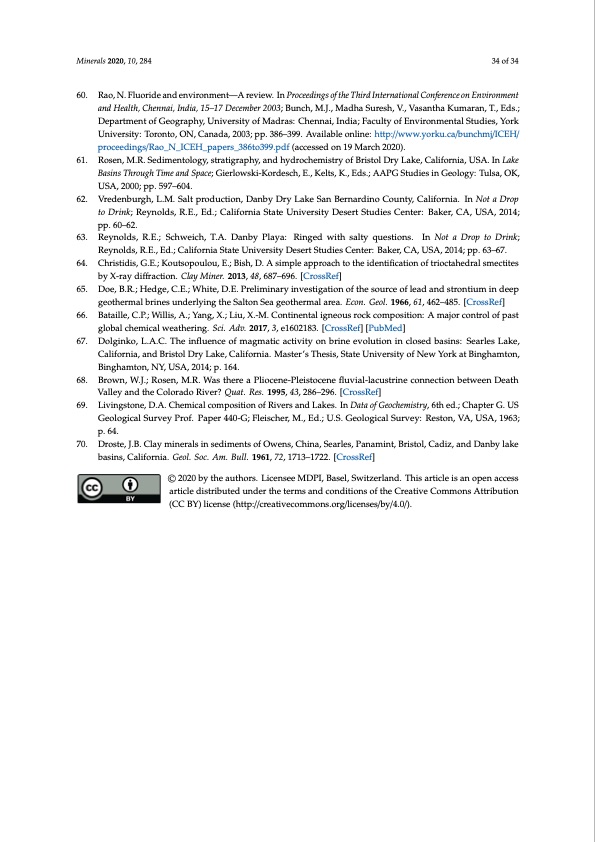 Minerals 2020, 10, 284

34 of 34

60. Rao, N. Fluoride and environment—A review. In Proceedings of the Third International Conference on Environment and Health, Chennai, India, 15–17 December 2003; Bunch, M.J., Madha Suresh, V., Vasantha Kumaran, T., Eds.; Department of Geography, University of Madras: Chennai, India; Faculty of Environmental Studies, York University: Toronto, ON, Canada, 2003; pp. 386–399. Available online: http://www.yorku.ca/bunchmj/ICEH/proceedings/Rao_N_ICEH_papers_386to399.pdf (accessed on 19 March 2020).

61. Rosen, M.R. Sedimentology, stratigraphy, and hydrochemistry of Bristol Dry Lake, California, USA. In Lake Basins Through Time and Space; Gierlowski-Kordesch, E., Kelts, K., Eds.; AAPG Studies in Geology: Tulsa, OK, USA, 2000; pp. 597–604.

62. Vredenburgh, L.M. Salt production, Danby Dry Lake San Bernardino County, California. In Not a Drop to Drink; Reynolds, R.E., Ed.; California State University Desert Studies Center: Baker, CA, USA, 2014; pp. 60–62.

63. Reynolds, R.E.; Schweich, T.A. Danby Playa: Ringed with salty questions. In Not a Drop to Drink; Reynolds, R.E., Ed.; California State University Desert Studies Center: Baker, CA, USA, 2014; pp. 63–67.

64. Christidis, G.E.; Koutsopoulou, E.; Bish, D. A simple approach to the identification of trioctahedral smectites by X-ray diffraction. Clay Miner. 2013, 48, 687–696. [CrossRef]

65. Doe, B.R.; Hedge, C.E.; White, D.E. Preliminary investigation of the source of lead and strontium in deep geothermal brines underlying the Salton Sea geothermal area. Econ. Geol. 1966, 61, 462–485. [CrossRef]

66. Bataille, C.P.; Willis, A.; Yang, X.; Liu, X.-M. Continental igneous rock composition: A major control of past global chemical weathering. Sci. Adv. 2017, 3, e1602183. [CrossRef] [PubMed]

67. Dolginko, L.A.C. The influence of magmatic activity on brine evolution in closed basins: Searles Lake, California, and Bristol Dry Lake, California. Master's Thesis, State University of New York at Binghamton, Binghamton, NY, USA, 2014; p. 164.

68. Brown, W.J.; Rosen, M.R. Was there a Pliocene-Pleistocene fluvial-lacustrine connection between Death Valley and the Colorado River? Quat. Res. 1995, 43, 286–296. [CrossRef]

69. Livingstone, D.A. Chemical composition of Rivers and Lakes. In Data of Geochemistry, 6th ed.; Chapter G. US Geological Survey Prof. Paper 440-G; Fleischer, M., Ed.; U.S. Geological Survey: Reston, VA, USA, 1963; p. 64.

70. Droste, J.B. Clay minerals in sediments of Owens, China, Searles, Panamint, Bristol, Cadiz, and Danby lake basins, California. Geol. Soc. Am. Bull. 1961, 72, 1713–1722. [CrossRef]

cc BY

© 2020 by the authors. Licensee MDPI, Basel, Switzerland. This article is an open access article distributed under the terms and conditions of the Creative Commons Attribution (CC BY) license (http://creativecommons.org/licenses/by/4.0/).